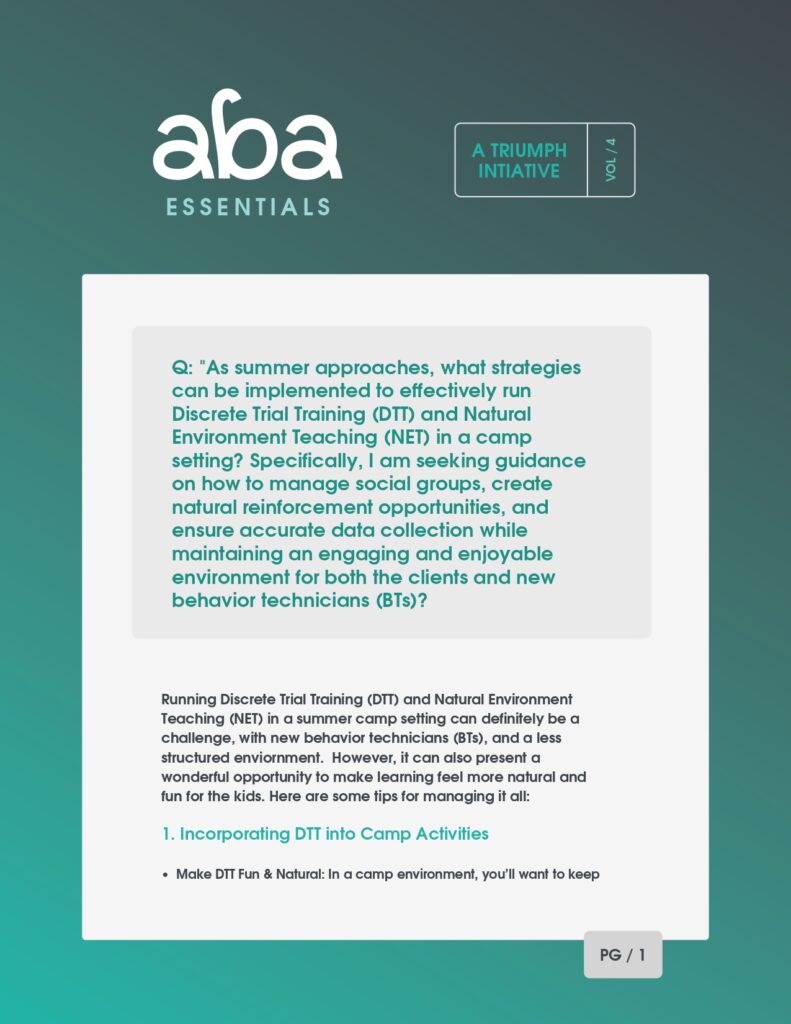 aba
ESSENTIALS

A TRIUMPH INTIATIVE

VOL / 4

Q: "As summer approaches, what strategies can be implemented to effectively run Discrete Trial Training (DTT) and Natural Environment Teaching (NET) in a camp setting? Specifically, I am seeking guidance on how to manage social groups, create natural reinforcement opportunities, and ensure accurate data collection while maintaining an engaging and enjoyable environment for both the clients and new behavior technicians (BTs)?

Running Discrete Trial Training (DTT) and Natural Environment Teaching (NET) in a summer camp setting can definitely be a challenge, with new behavior technicians (BTs), and a less structured enviornment. However, it can also present a wonderful opportunity to make learning feel more natural and fun for the kids. Here are some tips for managing it all:

1. Incorporating DTT into Camp Activities

• Make DTT Fun & Natural: In a camp environment, you'll want to keep

PG / 1